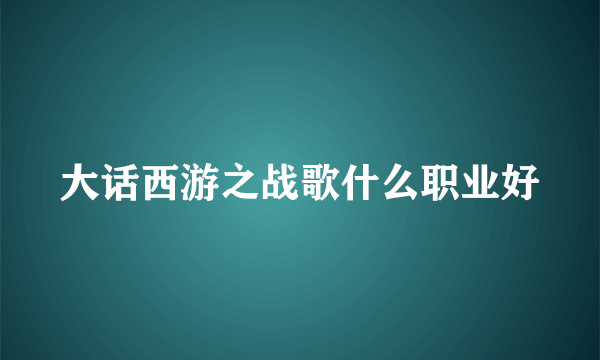 大话西游之战歌什么职业好